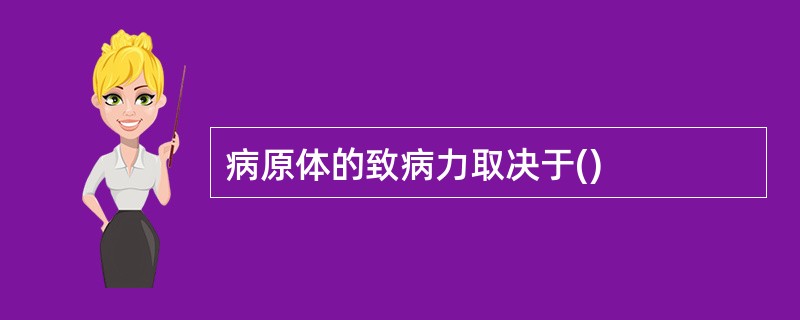 病原体的致病力取决于()